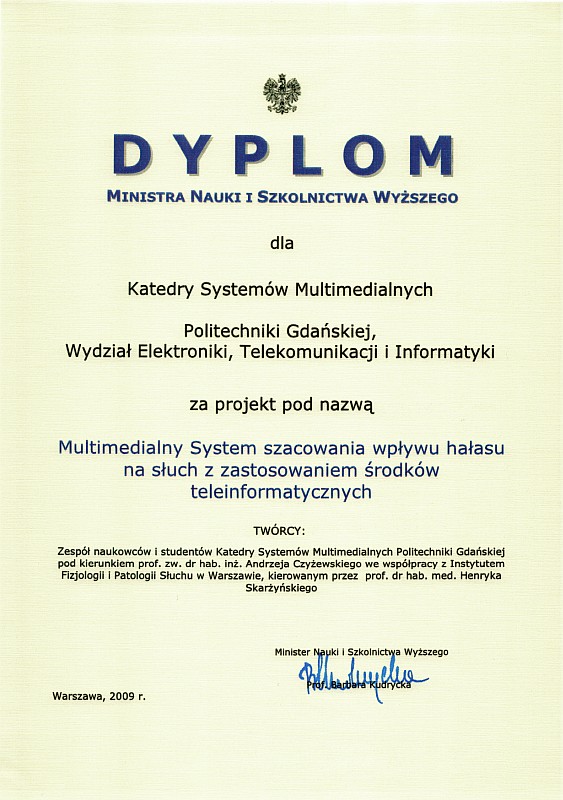 DYPLOM

MINISTRA NAUKI I SZKOLNICTWA WYŻSZEGO

dla

Katedry Systemów Multimedialnych

Politechniki Gdańskiej,
Wydział Elektroniki, Telekomunikacji i Informatyki

za projekt pod nazwą

Multimedialny System szacowania wpływu hałasu na słuch z zastosowaniem środków teleinformatycznych

TWÓRCY:

Zespół naukowców i studentów Katedry Systemów Multimedialnych Politechniki Gdańskiej pod kierunkiem prof. zw. dr hab. inż. Andrzeja Czyżewskiego we współpracy z Instytutem Fizjologii i Patologii Słuchu w Warszawie, kierowanym przez prof. dr hab. med. Henryka Skarżyńskiego

Minister Nauki i Szkolnictwa Wyższego

Prof. Barbara Kudrycka

Warszawa, 2009 r.